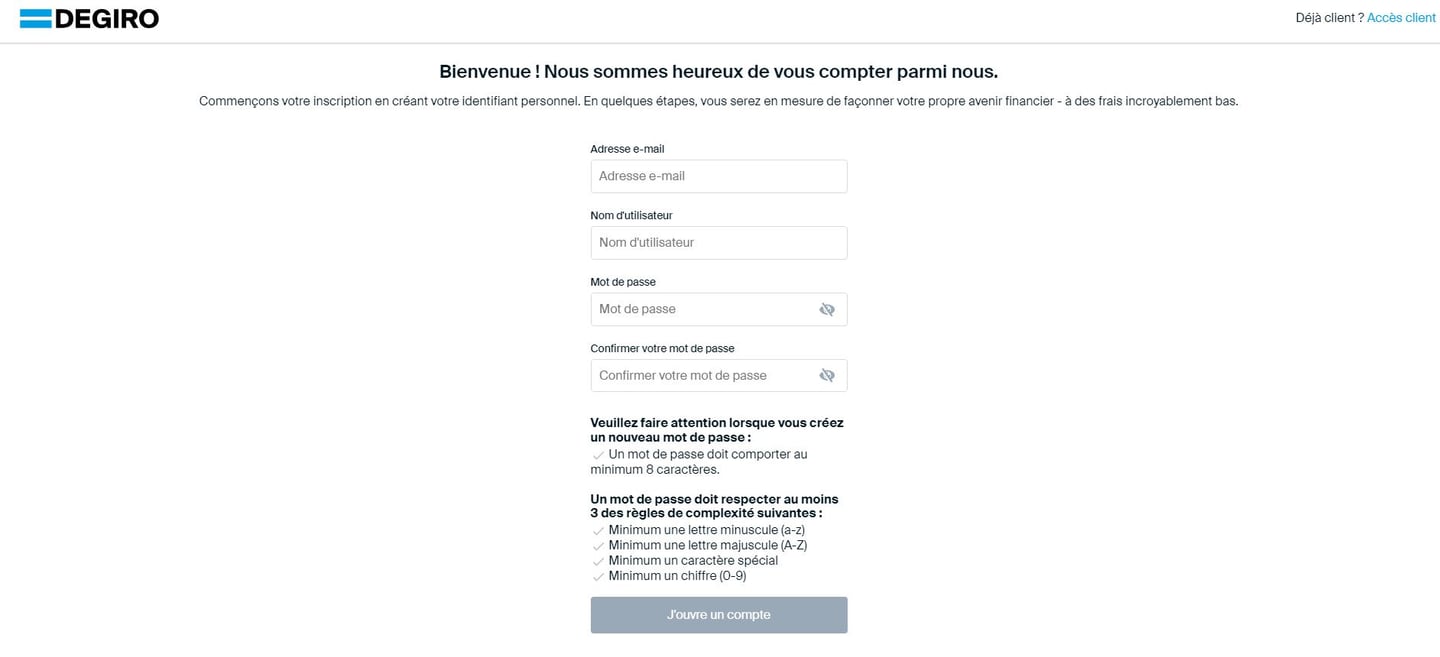 DEGIRO

Déjà client ? Accès client

Bienvenue ! Nous sommes heureux de vous compter parmi nous.

Commençons votre inscription en créant votre identifiant personnel. En quelques étapes, vous serez en mesure de façonner votre propre avenir financier - à des frais incroyablement bas.

Adresse e-mail

Adresse e-mail

Nom d'utilisateur

Nom d'utilisateur

Mot de passe

Mot de passe

Confirmer votre mot de passe

Confirmer votre mot de passe

Veuillez faire attention lorsque vous créez un nouveau mot de passe :
Un mot de passe doit comporter au minimum 8 caractères.

Un mot de passe doit respecter au moins 3 des règles de complexité suivantes :
Minimum une lettre minuscule (a-z)
Minimum une lettre majuscule (A-Z)
Minimum un caractère spécial
Minimum un chiffre (0-9)

J'ouvre un compte